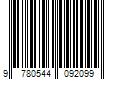 9 780544 092099